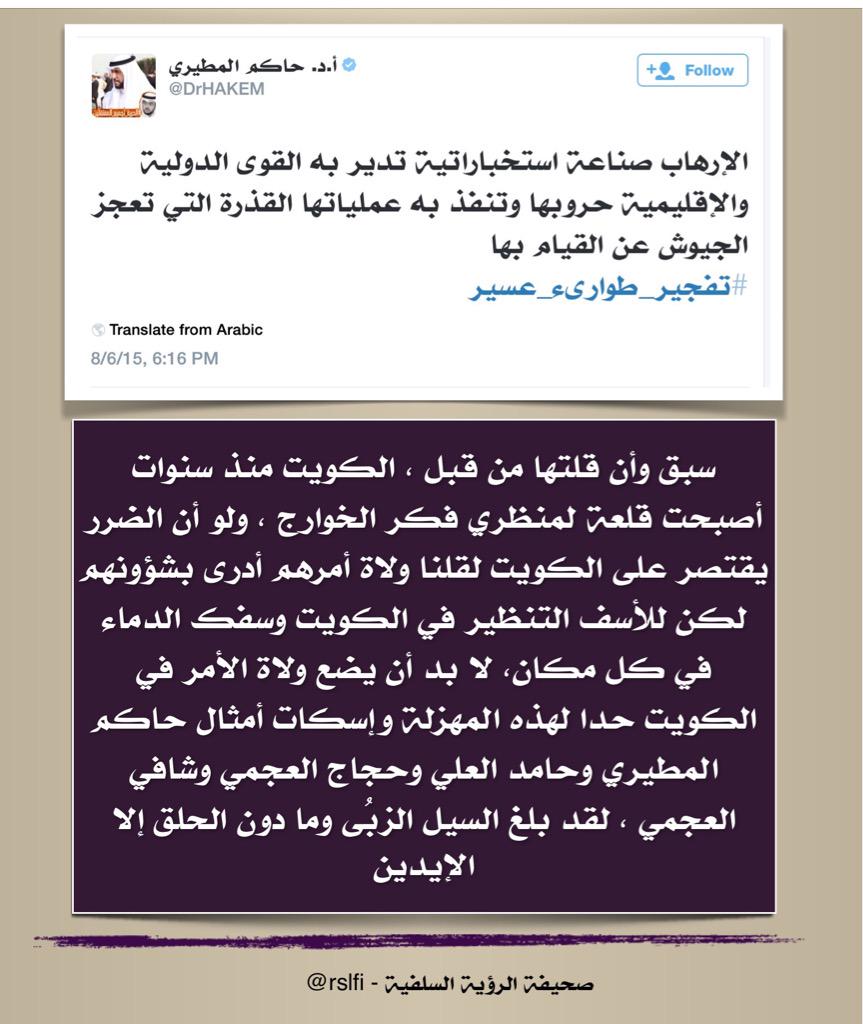 أ.د. حاكم المطيري
@DrHAKEM

Follow

الإرهاب صناعة استخباراتية تدير به القوى الدولية والإقليمية حروبها وتنفذ به عملياتها القذرة التي تعجز الجيوش عن القيام بها
#تفجير_طوارىء_عسير

Translate from Arabic
8/6/15, 6:16 PM

سبق وأن قلتها من قبل ، الكويت منذ سنوات أصبحت قلعة لمنظري فكر الخوارج ، ولو أن الضرر يقتصر على الكويت لقلنا ولاة أمرهم أدرى بشؤونهم لكن للأسف التنظير في الكويت وسفك الدماء في كل مكان، لا بد أن يضع ولاة الأمر في الكويت حدا لهذه المهزلة وإسكات أمثال حاكم المطيري وحامد العلي وحجاج العجمي وشافي العجمي ، لقد بلغ السيل الزبُى وما دون الحلق إلا الإيدين

صحيفة الرؤية السلفية - @rslfi